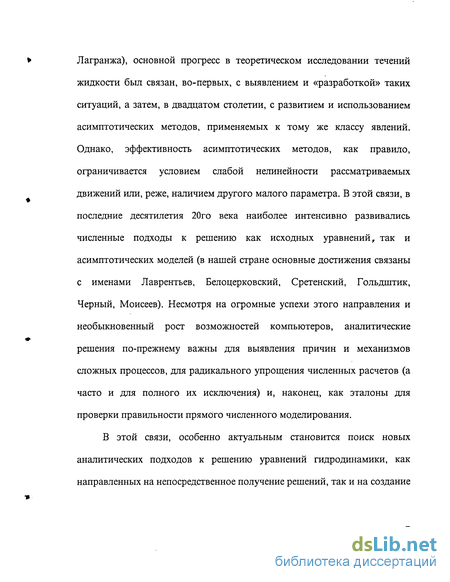 Лагранжа), основной прогресс в теоретическом исследовании течений жидкости был связан, во-первых, с выявлением и «разработкой» таких ситуаций, а затем, в двадцатом столетии, с развитием и использованием асимптотических методов, применяемых к тому же классу явлений. Однако, эффективность асимптотических методов, как правило, ограничивается условием слабой нелинейности рассматриваемых движений или, реже, наличием другого малого параметра. В этой связи, в последние десятилетия 20го века наиболее интенсивно развивались численные подходы к решению как исходных уравнений, так и асимптотических моделей (в нашей стране основные достижения связаны с именами Лаврентьев, Белоцерковский, Сретенский, Гольдштик, Черный, Моисеев). Несмотря на огромные успехи этого направления и необыкновенный рост возможностей компьютеров, аналитические решения по-прежнему важны для выявления причин и механизмов сложных процессов, для радикального упрощения численных расчетов (а часто и для полного их исключения) и, наконец, как эталоны для проверки правильности прямого численного моделирования.

В этой связи, особенно актуальным становится поиск новых аналитических подходов к решению уравнений гидродинамики, как направленных на непосредственное получение решений, так и на создание

dsLib.net
библиотека диссертаций